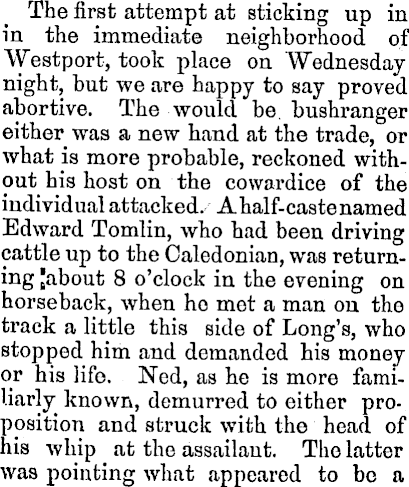 The first attempt at sticking up in in the immediate neighborhood of Westport, took place on Wednesday night, but we are happy to say proved abortive. The would be bushranger either was a new hand at the trade, or what is more probable, reckoned without his host on the cowardice of the individual attacked. A half-caste named Edward Tomlin, who had been driving cattle up to the Caledonian, was returning about 8 o'clock in the evening on horseback, when he met a man on the track a little this side of Long's, who stopped him and demanded his money or his life. Ned, as he is more familiarly known, demurred to either proposition and struck with the head of his whip at the assailant. The latter was pointing what appeared to be a